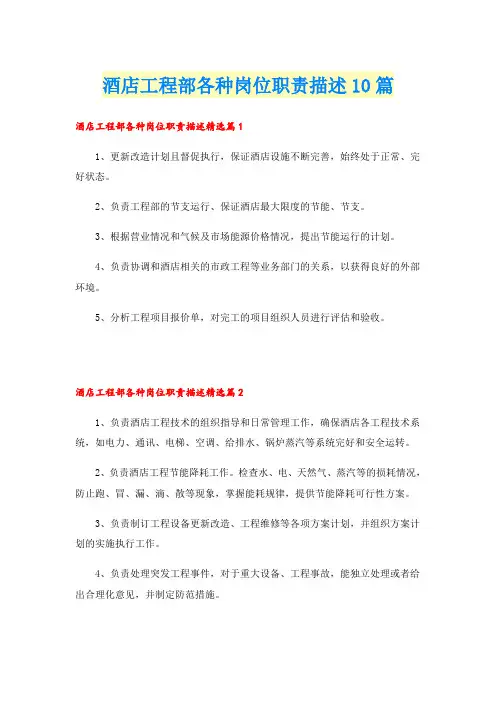 酒店工程部各种岗位职责描述10篇

酒店工程部各种岗位职责描述精选篇1

1、更新改造计划且督促执行，保证酒店设施不断完善，始终处于正常、完好状态。

2、负责工程部的节支运行、保证酒店最大限度的节能、节支。

3、根据营业情况和气候及市场能源价格情况，提出节能运行的计划。

4、负责协调和酒店相关的市政工程等业务部门的关系，以获得良好的外部环境。

5、分析工程项目报价单，对完工的项目组织人员进行评估和验收。

酒店工程部各种岗位职责描述精选篇2

1、负责酒店工程技术的组织指导和日常管理工作，确保酒店各工程技术系统，如电力、通讯、电梯、空调、给排水、锅炉蒸汽等系统完好和安全运转。

2、负责酒店工程节能降耗工作。检查水、电、天然气、蒸汽等的损耗情况，防止跑、冒、漏、滴、散等现象，掌握能耗规律，提供节能降耗可行性方案。

3、负责制订工程设备更新改造、工程维修等各项方案计划，并组织方案计划的实施执行工作。

4、负责处理突发工程事件，对于重大设备、工程事故，能独立处理或者给出合理化意见，并制定防范措施。